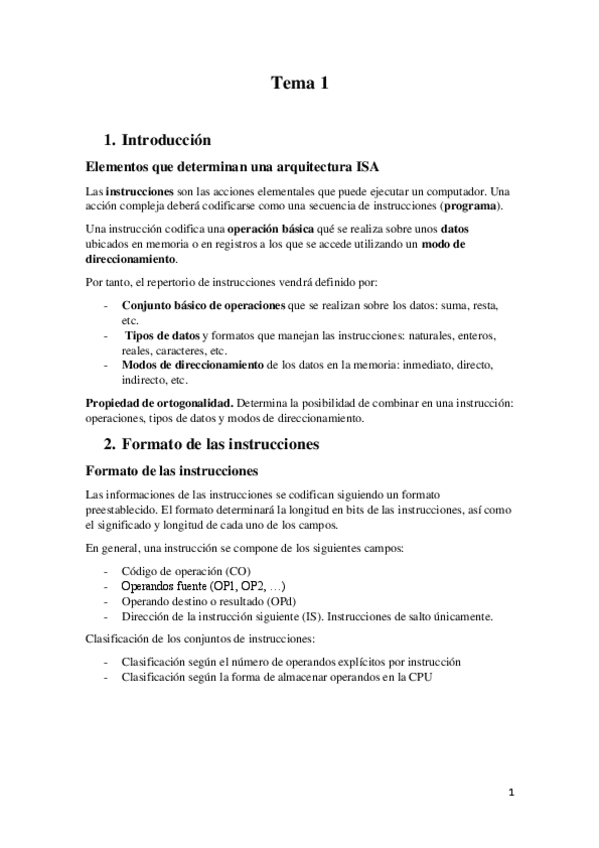 Tema 1

1. Introducción

Elementos que determinan una arquitectura ISA

Las instrucciones son las acciones elementales que puede ejecutar un computador. Una acción compleja deberá codificarse como una secuencia de instrucciones (programa).

Una instrucción codifica una operación básica qué se realiza sobre unos datos ubicados en memoria o en registros a los que se accede utilizando un modo de direccionamiento.

Por tanto, el repertorio de instrucciones vendrá definido por:

- Conjunto básico de operaciones que se realizan sobre los datos: suma, resta, etc.
- Tipos de datos y formatos que manejan las instrucciones: naturales, enteros, reales, caracteres, etc.
- Modos de direccionamiento de los datos en la memoria: inmediato, directo, indirecto, etc.

Propiedad de ortogonalidad. Determina la posibilidad de combinar en una instrucción: operaciones, tipos de datos y modos de direccionamiento.

2. Formato de las instrucciones

Formato de las instrucciones

Las informaciones de las instrucciones se codifican siguiendo un formato preestablecido. El formato determinará la longitud en bits de las instrucciones, así como el significado y longitud de cada uno de los campos.

En general, una instrucción se compone de los siguientes campos:

- Código de operación (CO)
- Operandos fuente (OP1, OP2, …)
- Operando destino o resultado (OPd)
- Dirección de la instrucción siguiente (IS). Instrucciones de salto únicamente.

Clasificación de los conjuntos de instrucciones:

- Clasificación según el número de operandos explícitos por instrucción
- Clasificación según la forma de almacenar operandos en la CPU

1